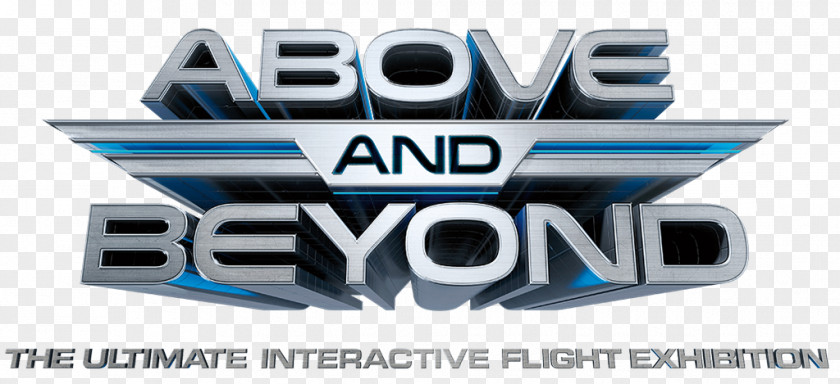 ABOVE
AND
BEYOND
THE ULTIMATE INTERACTIVE FLIGHT EXHIBITION